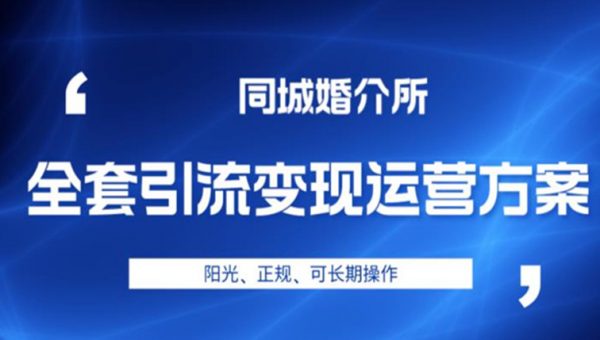 ‘ 同城婚介所

全套引流变现运营方案

阳光、正规、可长期操作 ’